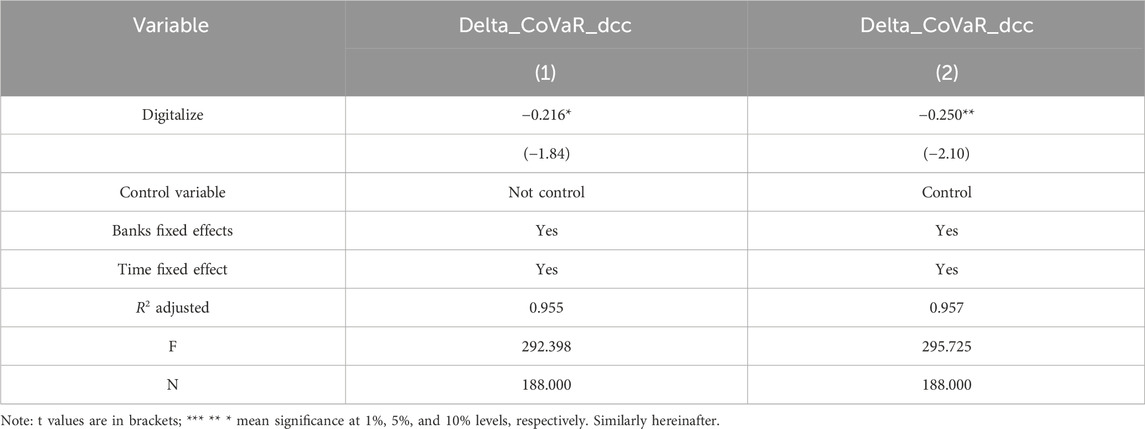 | Variable | Delta_CoVaR_dcc | Delta_CoVaR_dcc |
|---|---|---|
| | (1) | (2) |
| Digitalize | −0.216* | −0.250** |
| | (−1.84) | (−2.10) |
| Control variable | Not control | Control |
| Banks fixed effects | Yes | Yes |
| Time fixed effect | Yes | Yes |
| $R^2$ adjusted | 0.955 | 0.957 |
| F | 292.398 | 295.725 |
| N | 188.000 | 188.000 |

Note: t values are in brackets; *** ** * mean significance at 1%, 5%, and 10% levels, respectively. Similarly hereinafter.